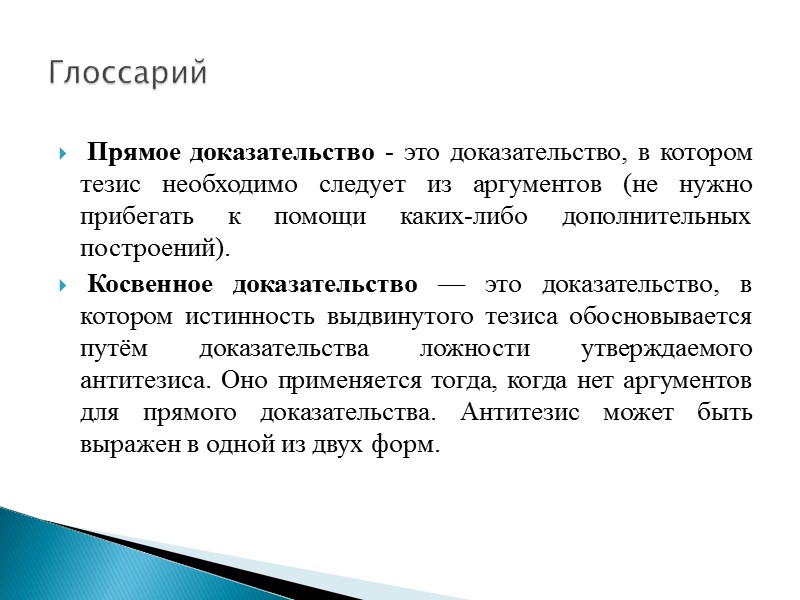 Глоссарий

Прямое доказательство - это доказательство, в котором тезис необходимо следует из аргументов (не нужно прибегать к помощи каких-либо дополнительных построений).

Косвенное доказательство — это доказательство, в котором истинность выдвинутого тезиса обосновывается путём доказательства ложности утверждаемого антитезиса. Оно применяется тогда, когда нет аргументов для прямого доказательства. Антитезис может быть выражен в одной из двух форм.